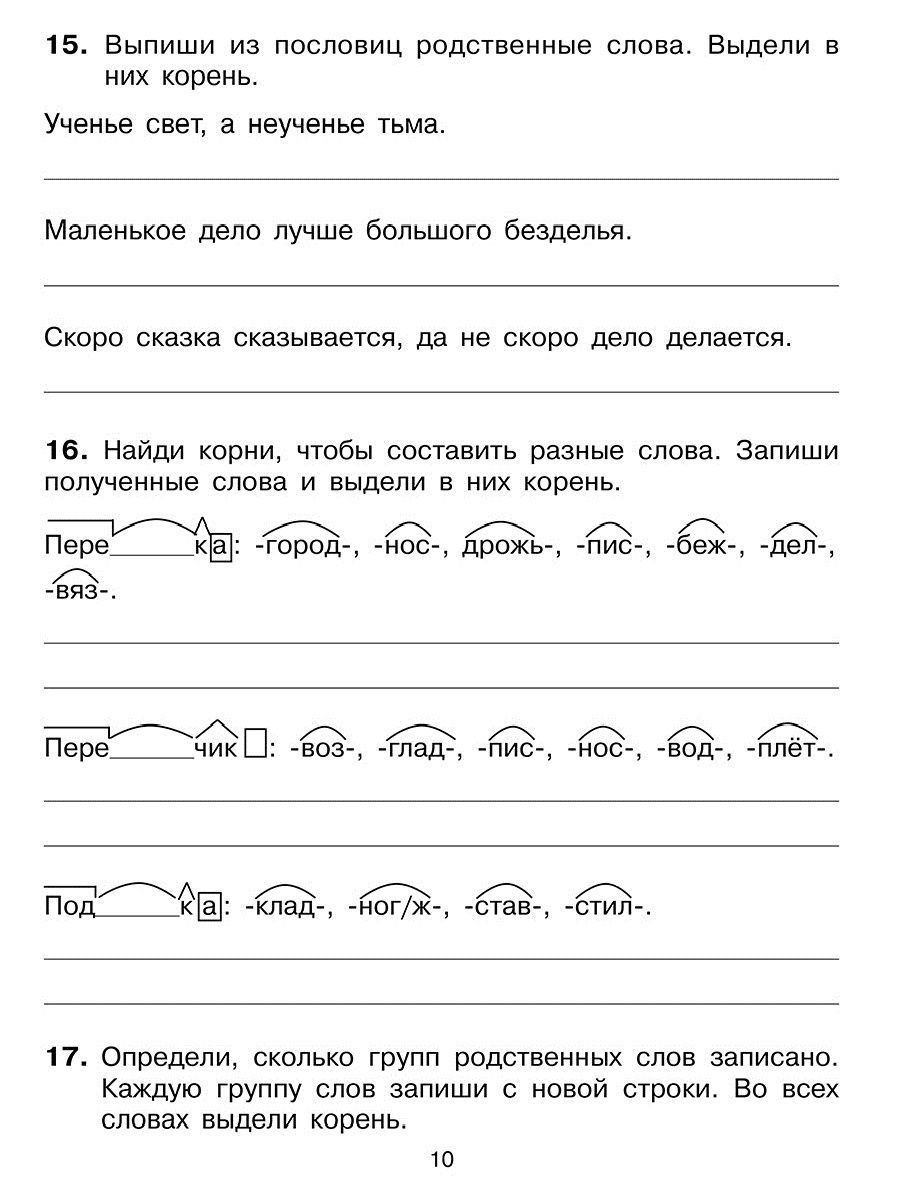 **15.** Выпиши из пословиц родственные слова. Выдели в них корень.

Ученье свет, а неученье тьма.

Маленькое дело лучше большого безделья.

Скоро сказка сказывается, да не скоро дело делается.

**16.** Найди корни, чтобы составить разные слова. Запиши полученные слова и выдели в них корень.

Пере______ка: -город-, -нос-, дрожь-, -пис-, -беж-, -дел-, -вяз-.

Пере______чик: -воз-, -глад-, -пис-, -нос-, -вод-, -плёт-.

Под______ка: -клад-, -ног/ж-, -став-, -стил-.

**17.** Определи, сколько групп родственных слов записано. Каждую группу слов запиши с новой строки. Во всех словах выдели корень.

10